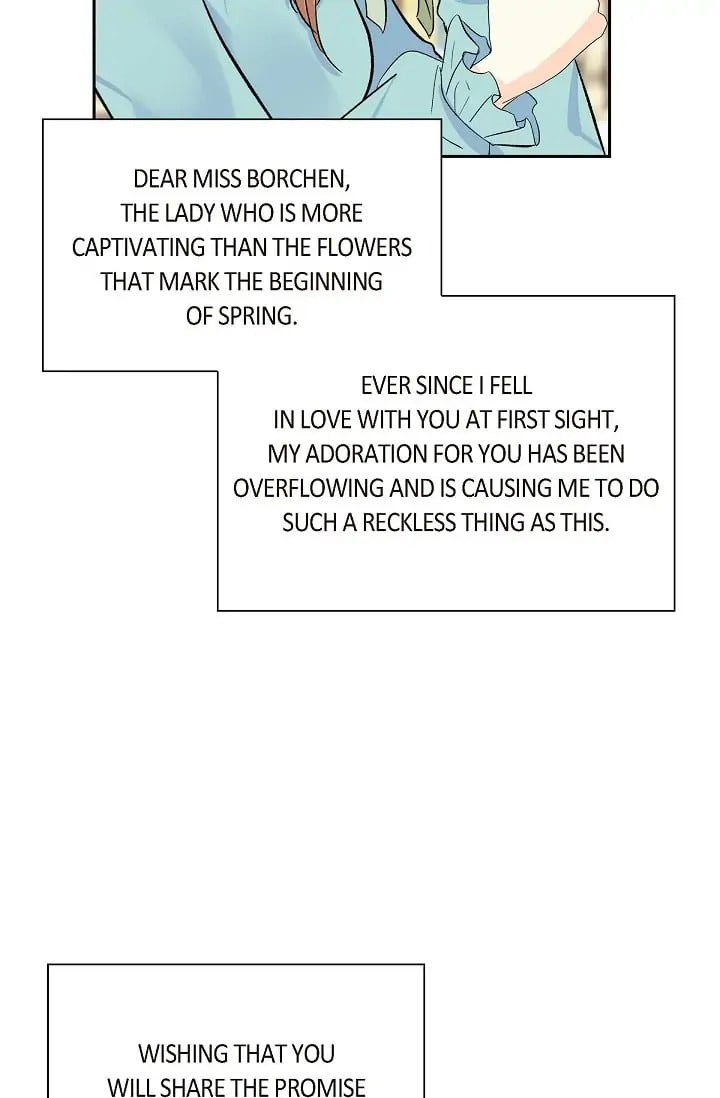 DEAR MISS BORCHEN,
THE LADY WHO IS MORE CAPTIVATING THAN THE FLOWERS THAT MARK THE BEGINNING OF SPRING.

EVER SINCE I FELL IN LOVE WITH YOU AT FIRST SIGHT, MY ADORATION FOR YOU HAS BEEN OVERFLOWING AND IS CAUSING ME TO DO SUCH A RECKLESS THING AS THIS.

WISHING THAT YOU WILL SHARE THE PROMISE